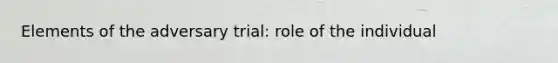 Elements of the adversary trial: role of the individual